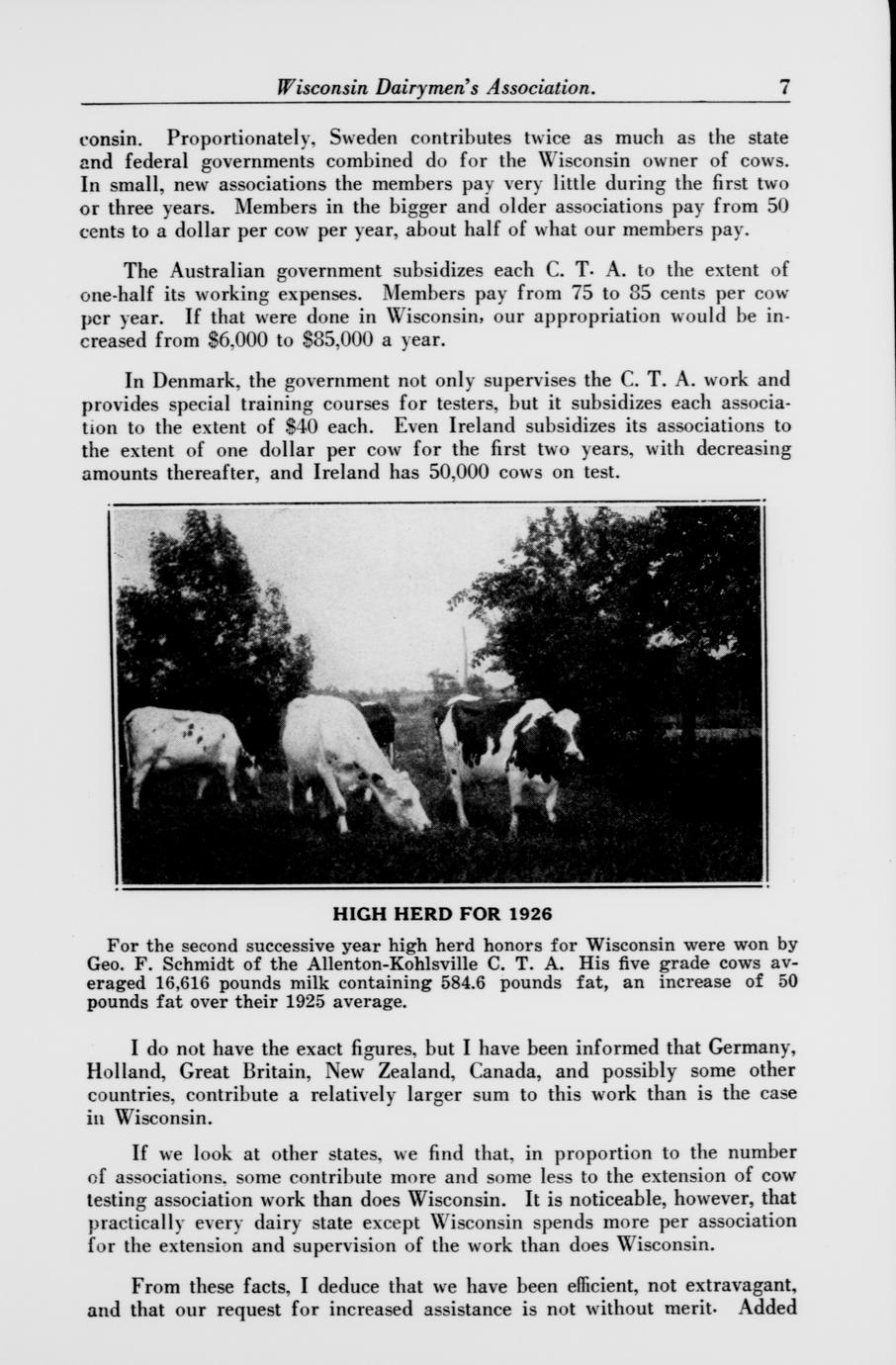 Wisconsin Dairymen's Association. 7

consin. Proportionately, Sweden contributes twice as much as the state and federal governments combined do for the Wisconsin owner of cows. In small, new associations the members pay very little during the first two or three years. Members in the bigger and older associations pay from 50 cents to a dollar per cow per year, about half of what our members pay.

The Australian government subsidizes each C. T. A. to the extent of one-half its working expenses. Members pay from 75 to 85 cents per cow per year. If that were done in Wisconsin, our appropriation would be increased from $6,000 to $85,000 a year.

In Denmark, the government not only supervises the C. T. A. work and provides special training courses for testers, but it subsidizes each association to the extent of $40 each. Even Ireland subsidizes its associations to the extent of one dollar per cow for the first two years, with decreasing amounts thereafter, and Ireland has 50,000 cows on test.

HIGH HERD FOR 1926

For the second successive year high herd honors for Wisconsin were won by Geo. F. Schmidt of the Allenton-Kohlsville C. T. A. His five grade cows averaged 16,616 pounds milk containing 584.6 pounds fat, an increase of 50 pounds fat over their 1925 average.

I do not have the exact figures, but I have been informed that Germany, Holland, Great Britain, New Zealand, Canada, and possibly some other countries, contribute a relatively larger sum to this work than is the case in Wisconsin.

If we look at other states, we find that, in proportion to the number of associations, some contribute more and some less to the extension of cow testing association work than does Wisconsin. It is noticeable, however, that practically every dairy state except Wisconsin spends more per association for the extension and supervision of the work than does Wisconsin.

From these facts, I deduce that we have been efficient, not extravagant, and that our request for increased assistance is not without merit. Added